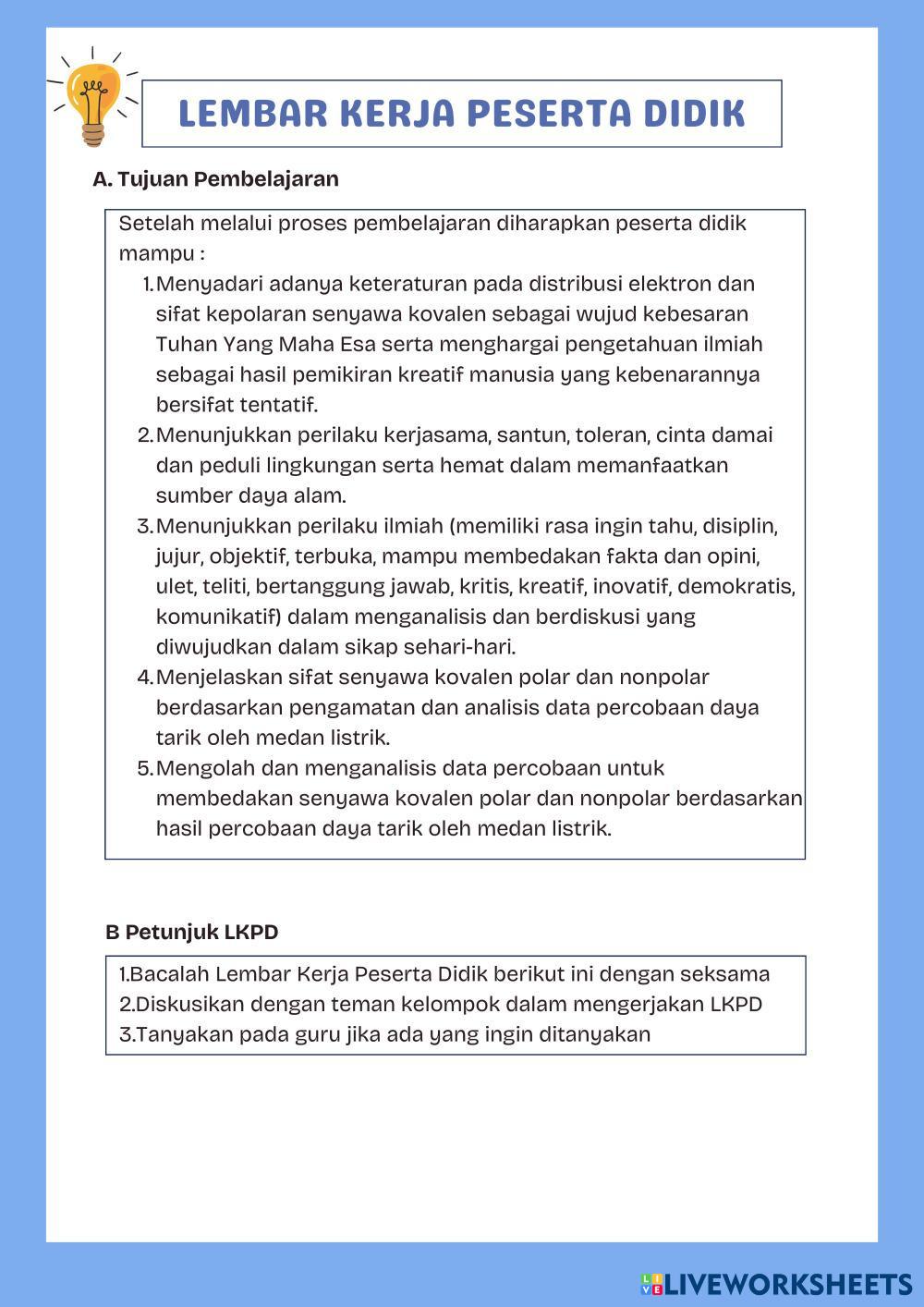 LEMBAR KERJA PESERTA DIDIK

A. Tujuan Pembelajaran

Setelah melalui proses pembelajaran diharapkan peserta didik mampu :

1. Menyadari adanya keteraturan pada distribusi elektron dan sifat kepolaran senyawa kovalen sebagai wujud kebesaran Tuhan Yang Maha Esa serta menghargai pengetahuan ilmiah sebagai hasil pemikiran kreatif manusia yang kebenarannya bersifat tentatif.
2. Menunjukkan perilaku kerjasama, santun, toleran, cinta damai dan peduli lingkungan serta hemat dalam memanfaatkan sumber daya alam.
3. Menunjukkan perilaku ilmiah (memiliki rasa ingin tahu, disiplin, jujur, objektif, terbuka, mampu membedakan fakta dan opini, ulet, teliti, bertanggung jawab, kritis, kreatif, inovatif, demokratis, komunikatif) dalam menganalisis dan berdiskusi yang diwujudkan dalam sikap sehari-hari.
4. Menjelaskan sifat senyawa kovalen polar dan nonpolar berdasarkan pengamatan dan analisis data percobaan daya tarik oleh medan listrik.
5. Mengolah dan menganalisis data percobaan untuk membedakan senyawa kovalen polar dan nonpolar berdasarkan hasil percobaan daya tarik oleh medan listrik.

B Petunjuk LKPD

1.Bacalah Lembar Kerja Peserta Didik berikut ini dengan seksama
2.Diskusikan dengan teman kelompok dalam mengerjakan LKPD
3.Tanyakan pada guru jika ada yang ingin ditanyakan

LIVEWORKSHEETS